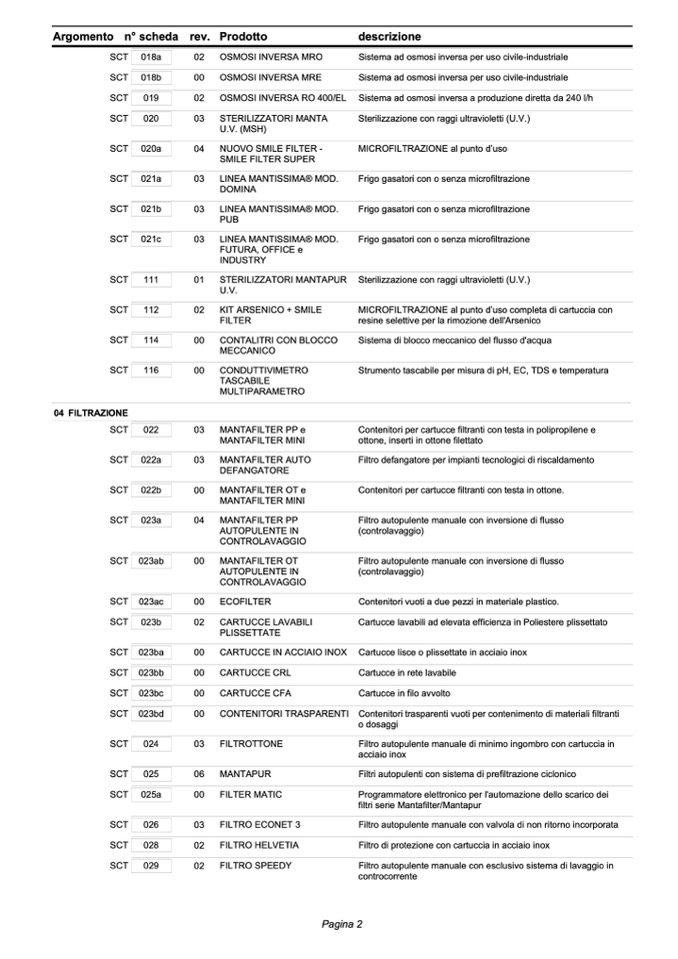 | Argomento | n° scheda | rev. | Prodotto | descrizione |
|---|---|---|---|---|
| SCT | 018a | 02 | OSMOSI INVERSA MRO | Sistema ad osmosi inversa per uso civile-industriale |
| SCT | 018b | 00 | OSMOSI INVERSA MRE | Sistema ad osmosi inversa per uso civile-industriale |
| SCT | 019 | 02 | OSMOSI INVERSA RO 400/EL | Sistema ad osmosi inversa a produzione diretta da 240 l/h |
| SCT | 020 | 03 | STERILIZZATORI MANTA U.V. (MSH) | Sterilizzazione con raggi ultravioletti (U.V.) |
| SCT | 020a | 04 | NUOVO SMILE FILTER - SMILE FILTER SUPER | MICROFILTRAZIONE al punto d'uso |
| SCT | 021a | 03 | LINEA MANTISSIMA® MOD. DOMINA | Frigo gasatori con o senza microfiltrazione |
| SCT | 021b | 03 | LINEA MANTISSIMA® MOD. PUB | Frigo gasatori con o senza microfiltrazione |
| SCT | 021c | 03 | LINEA MANTISSIMA® MOD. FUTURA, OFFICE e INDUSTRY | Frigo gasatori con o senza microfiltrazione |
| SCT | 111 | 01 | STERILIZZATORI MANTAPUR U.V. | Sterilizzazione con raggi ultravioletti (U.V.) |
| SCT | 112 | 02 | KIT ARSENICO + SMILE FILTER | MICROFILTRAZIONE al punto d'uso completa di cartuccia con resine selettive per la rimozione dell'Arsenico |
| SCT | 114 | 00 | CONTALITRI CON BLOCCO MECCANICO | Sistema di blocco meccanico del flusso d'acqua |
| SCT | 116 | 00 | CONDUTTIVIMETRO TASCABILE MULTIPARAMETRO | Strumento tascabile per misura di pH, EC, TDS e temperatura |
| 04 FILTRAZIONE | | | | |
| SCT | 022 | 03 | MANTAFILTER PP e MANTAFILTER MINI | Contenitori per cartucce filtranti con testa in polipropilene e ottone, inserti in ottone filettato |
| SCT | 022a | 03 | MANTAFILTER AUTO DEFANGATORE | Filtro defangatore per impianti tecnologici di riscaldamento |
| SCT | 022b | 00 | MANTAFILTER OT e MANTAFILTER MINI | Contenitori per cartucce filtranti con testa in ottone. |
| SCT | 023a | 04 | MANTAFILTER PP AUTOPULENTE IN CONTROLAVAGGIO | Filtro autopulente manuale con inversione di flusso (controlavaggio) |
| SCT | 023ab | 00 | MANTAFILTER OT AUTOPULENTE IN CONTROLAVAGGIO | Filtro autopulente manuale con inversione di flusso (controlavaggio) |
| SCT | 023ac | 00 | ECOFILTER | Contenitori vuoti a due pezzi in materiale plastico. |
| SCT | 023b | 02 | CARTUCCE LAVABILI PLISSETTATE | Cartucce lavabili ad elevata efficienza in Poliestere plissettato |
| SCT | 023ba | 00 | CARTUCCE IN ACCIAIO INOX | Cartucce lisce o plissettate in acciaio inox |
| SCT | 023bb | 00 | CARTUCCE CRL | Cartucce in rete lavabile |
| SCT | 023bc | 00 | CARTUCCE CFA | Cartucce in filo avvolto |
| SCT | 023bd | 00 | CONTENITORI TRASPARENTI | Contenitori trasparenti vuoti per contenimento di materiali filtranti o dosaggi |
| SCT | 024 | 03 | FILTROTTONE | Filtro autopulente manuale di minimo ingombro con cartuccia in acciaio inox |
| SCT | 025 | 06 | MANTAPUR | Filtri autopulenti con sistema di prefiltrazione ciclonico |
| SCT | 025a | 00 | FILTER MATIC | Programmatore elettronico per l'automazione dello scarico dei filtri serie Mantafilter/Mantapur |
| SCT | 026 | 03 | FILTRO ECONET 3 | Filtro autopulente manuale con valvola di non ritorno incorporata |
| SCT | 028 | 02 | FILTRO HELVETIA | Filtro di protezione con cartuccia in acciaio inox |
| SCT | 029 | 02 | FILTRO SPEEDY | Filtro autopulente manuale con esclusivo sistema di lavaggio in controcorrente |

Pagina 2